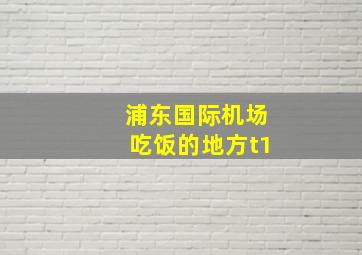 浦东国际机场
吃饭的地方t1